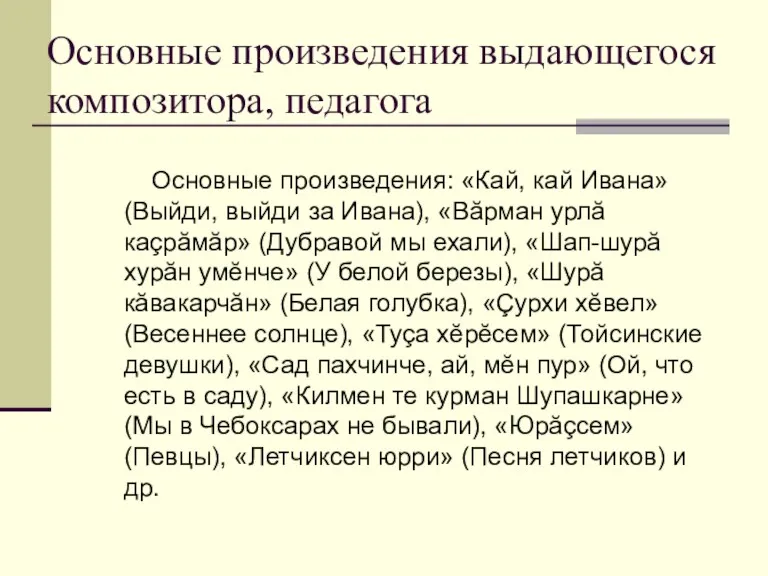 Основные произведения выдающегося композитора, педагога

Основные произведения: «Кай, кай Ивана» (Выйди, выйди за Ивана), «Вăрман урлă каçрăмăр» (Дубравой мы ехали), «Шап-шурă хурăн умĕнче» (У белой березы), «Шурă кăвакарчăн» (Белая голубка), «Çурхи хĕвел» (Весеннее солнце), «Туçа хĕрĕсем» (Тойсинские девушки), «Сад пахчинче, ай, мĕн пур» (Ой, что есть в саду), «Килмен те курман Шупашкарне» (Мы в Чебоксарах не бывали), «Юрăçсем» (Певцы), «Летчиксен юрри» (Песня летчиков) и др.